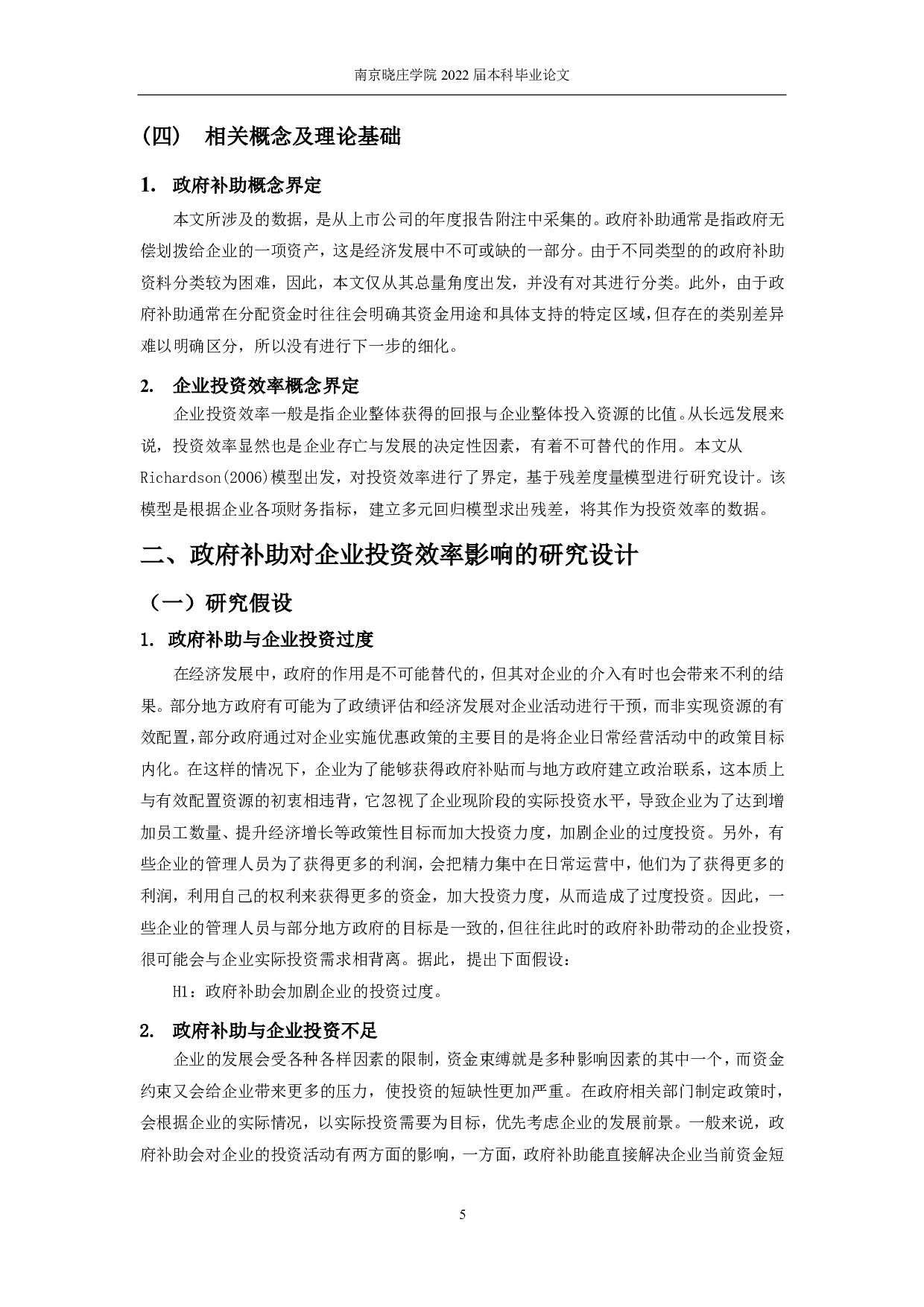 南京晓庄学院 2022 届本科毕业论文

（四） 相关概念及理论基础

1. 政府补助概念界定

本文所涉及的数据，是从上市公司的年度报告附注中采集的。政府补助通常是指政府无偿划拨给企业的一项资产，这是经济发展中不可或缺的一部分。由于不同类型的的政府补助资料分类较为困难，因此，本文仅从其总量角度出发，并没有对其进行分类。此外，由于政府补助通常在分配资金时往往会明确其资金用途和具体支持的特定区域，但存在的类别差异难以明确区分，所以没有进行下一步的细化。

2. 企业投资效率概念界定

企业投资效率一般是指企业整体获得的回报与企业整体投入资源的比值。从长远发展来说，投资效率显然也是企业存亡与发展的决定性因素，有着不可替代的作用。本文从Richardson(2006)模型出发，对投资效率进行了界定，基于残差度量模型进行研究设计。该模型是根据企业各项财务指标，建立多元回归模型求出残差，将其作为投资效率的数据。

二、政府补助对企业投资效率影响的研究设计

（一）研究假设

1. 政府补助与企业投资过度

在经济发展中，政府的作用是不可能替代的，但其对企业的介入有时也会带来不利的结果。部分地方政府有可能为了政绩评估和经济发展对企业活动进行干预，而非实现资源的有效配置，部分政府通过对企业实施优惠政策的主要目的是将企业日常经营活动中的政策目标内化。在这样的情况下，企业为了能够获得政府补贴而与地方政府建立政治联系，这本质上与有效配置资源的初衷相违背，它忽视了企业现阶段的实际投资水平，导致企业为了达到增加员工数量、提升经济增长等政策性目标而加大投资力度，加剧企业的过度投资。另外，有些企业的管理人员为了获得更多的利润，会把精力集中在日常运营中，他们为了获得更多的利润，利用自己的权利来获得更多的资金，加大投资力度，从而造成了过度投资。因此，一些企业的管理人员与部分地方政府的目标是一致的，但往往此时的政府补助带动的企业投资，很可能会与企业实际投资需求相背离。据此，提出下面假设：

H1：政府补助会加剧企业的投资过度。

2. 政府补助与企业投资不足

企业的发展会受各种各样因素的限制，资金束缚就是多种影响因素的其中一个，而资金约束又会给企业带来更多的压力，使投资的短缺性更加严重。在政府相关部门制定政策时，会根据企业的实际情况，以实际投资需要为目标，优先考虑企业的发展前景。一般来说，政府补助会对企业的投资活动有两方面的影响，一方面，政府补助能直接解决企业当前资金短

5